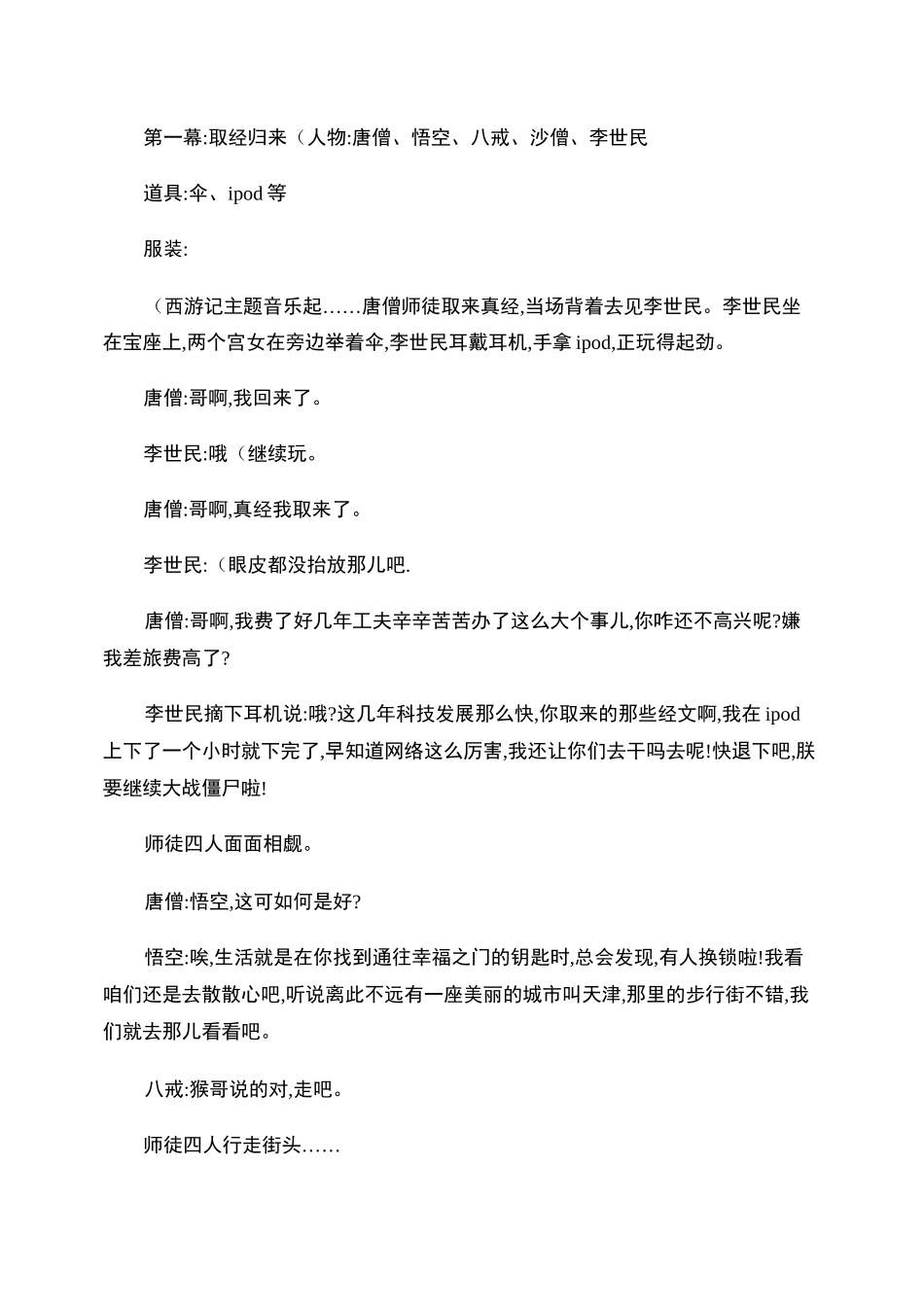 第一幕:取经归来（人物:唐僧、悟空、八戒、沙僧、李世民

道具:伞、ipod 等

服装:

（西游记主题音乐起……唐僧师徒取来真经,当场背着去见李世民。李世民坐在宝座上,两个宫女在旁边举着伞,李世民耳戴耳机,手拿 ipod,正玩得起劲。

唐僧:哥啊,我回来了。

李世民:哦（继续玩。

唐僧:哥啊,真经我取来了。

李世民:（眼皮都没抬放那儿吧.

唐僧:哥啊,我费了好几年工夫辛辛苦苦办了这么大个事儿,你咋还不高兴呢?嫌我差旅费高了?

李世民摘下耳机说:哦?这几年科技发展那么快,你取来的那些经文啊,我在 ipod 上下了一个小时就下完了,早知道网络这么厉害,我还让你们去干吗去呢!快退下吧,朕要继续大战僵尸啦!

师徒四人面面相觑。

唐僧:悟空,这可如何是好?

悟空:唉,生活就是在你找到通往幸福之门的钥匙时,总会发现,有人换锁啦!我看咱们还是去散散心吧,听说离此不远有一座美丽的城市叫天津,那里的步行街不错,我们就去那儿看看吧。

八戒:猴哥说的对,走吧。

师徒四人行走街头……